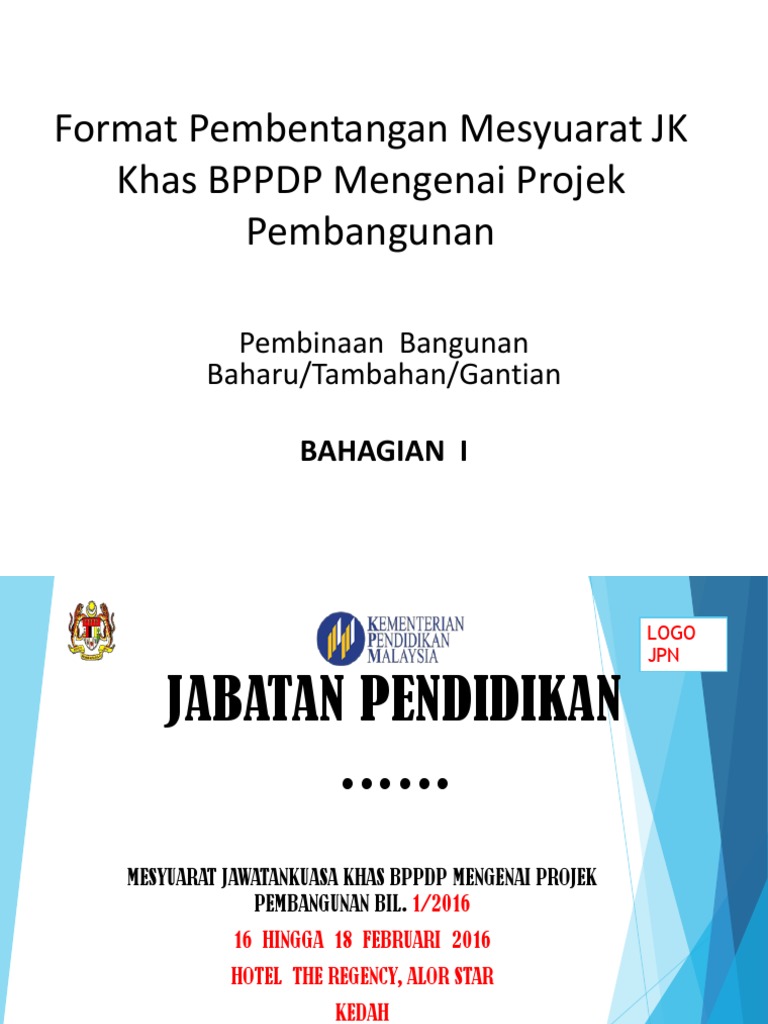 Format Pembentangan Mesyuarat JK Khas BPPDP Mengenai Projek Pembangunan

Pembinaan Bangunan Baharu/Tambahan/Gantian

BAHAGIAN I

KEMENTERIAN PENDIDIKAN MALAYSIA

LOGO JPN

JABATAN PENDIDIKAN

……

MESYUARAT JAWATANKUASA KHAS BPPDP MENGENAI PROJEK PEMBANGUNAN BIL. 1/2016

16 HINGGA 18 FEBRUARI 2016

HOTEL THE REGENCY, ALOR STAR

KEDAH